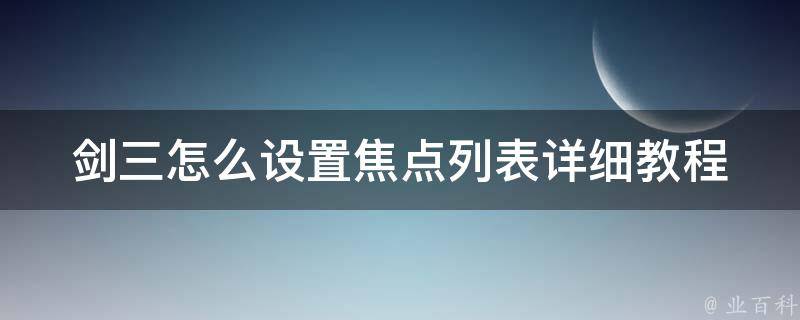 剑三怎么设置焦点列表详细教程

@ 业百科